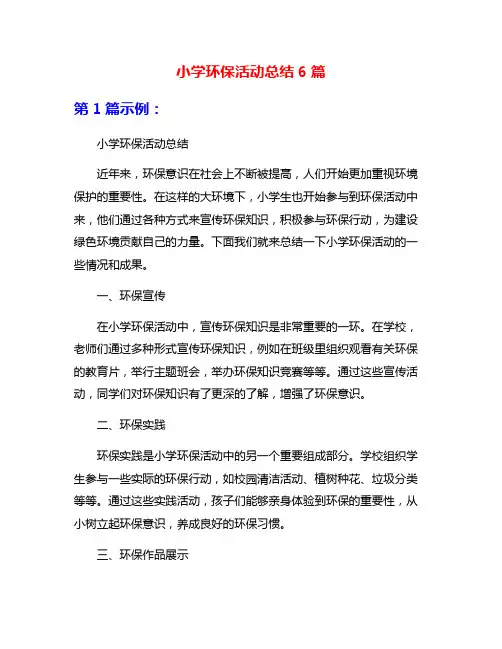 小学环保活动总结 6 篇

第 1 篇示例：

小学环保活动总结

近年来，环保意识在社会上不断被提高，人们开始更加重视环境保护的重要性。在这样的大环境下，小学生也开始参与到环保活动中来，他们通过各种方式来宣传环保知识，积极参与环保行动，为建设绿色环境贡献自己的力量。下面我们就来总结一下小学环保活动的一些情况和成果。

一、环保宣传

在小学环保活动中，宣传环保知识是非常重要的一环。在学校，老师们通过多种形式宣传环保知识，例如在班级里组织观看有关环保的教育片，举行主题班会，举办环保知识竞赛等等。通过这些宣传活动，同学们对环保知识有了更深的了解，增强了环保意识。

二、环保实践

环保实践是小学环保活动中的另一个重要组成部分。学校组织学生参与一些实际的环保行动，如校园清洁活动、植树种花、垃圾分类等等。通过这些实践活动，孩子们能够亲身体验到环保的重要性，从小树立起环保意识，养成良好的环保习惯。

三、环保作品展示